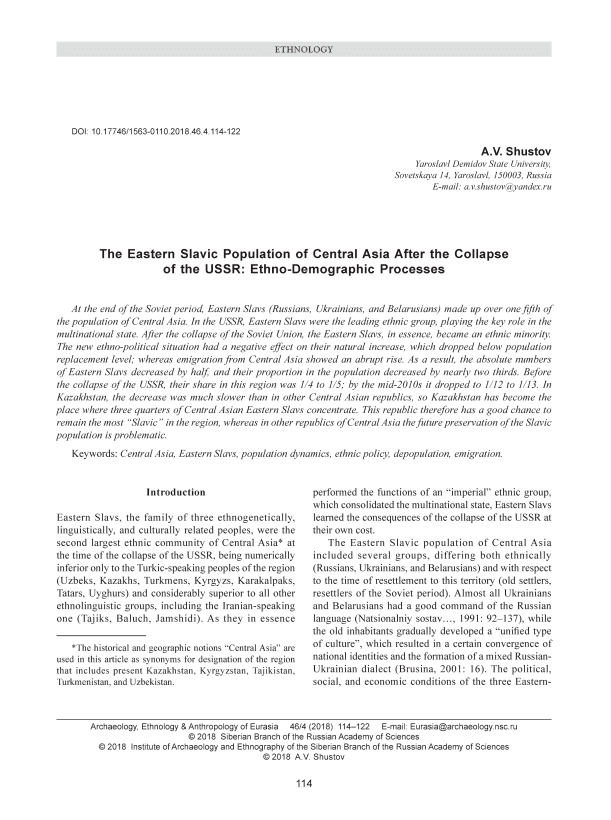 ETHNOLOGY

DOI: 10.17746/1563-0110.2018.46.4.114-122

A.V. Shustov

Yaroslavl Demidov State University, Sovetskaya 14, Yaroslavl, 150003, Russia
E-mail: a.v.shustov@yandex.ru

The Eastern Slavic Population of Central Asia After the Collapse of the USSR: Ethno-Demographic Processes

At the end of the Soviet period, Eastern Slavs (Russians, Ukrainians, and Belarusians) made up over one fifth of the population of Central Asia. In the USSR, Eastern Slavs were the leading ethnic group, playing the key role in the multinational state. After the collapse of the Soviet Union, the Eastern Slavs, in essence, became an ethnic minority. The new ethno-political situation had a negative effect on their natural increase, which dropped below population replacement level; whereas emigration from Central Asia showed an abrupt rise. As a result, the absolute numbers of Eastern Slavs decreased by half, and their proportion in the population decreased by nearly two thirds. Before the collapse of the USSR, their share in this region was 1/4 to 1/5; by the mid-2010s it dropped to 1/12 to 1/13. In Kazakhstan, the decrease was much slower than in other Central Asian republics, so Kazakhstan has become the place where three quarters of Central Asian Eastern Slavs concentrate. This republic therefore has a good chance to remain the most "Slavic" in the region, whereas in other republics of Central Asia the future preservation of the Slavic population is problematic.

Keywords: Central Asia, Eastern Slavs, population dynamics, ethnic policy, depopulation, emigration.

Introduction

Eastern Slavs, the family of three ethnogenetically, linguistically, and culturally related peoples, were the second largest ethnic community of Central Asia* at the time of the collapse of the USSR, being numerically inferior only to the Turkic-speaking peoples of the region (Uzbeks, Kazakhs, Turkmens, Kyrgyzs, Karakalpaks, Tatars, Uyghurs) and considerably superior to all other ethnolinguistic groups, including the Iranian-speaking one (Tajiks, Baluch, Jamshidi). As they in essence

*The historical and geographic notions "Central Asia" are used in this article as synonyms for designation of the region that includes present Kazakhstan, Kyrgyzstan, Tajikistan, Turkmenistan, and Uzbekistan.

performed the functions of an "imperial" ethnic group, which consolidated the multinational state, Eastern Slavs learned the consequences of the collapse of the USSR at their own cost.

The Eastern Slavic population of Central Asia included several groups, differing both ethnically (Russians, Ukrainians, and Belarusians) and with respect to the time of resettlement to this territory (old settlers, resettlers of the Soviet period). Almost all Ukrainians and Belarusians had a good command of the Russian language (Natsionalniy sostav…, 1991: 92–137), while the old inhabitants gradually developed a "unified type of culture", which resulted in a certain convergence of national identities and the formation of a mixed Russian-Ukrainian dialect (Brusina, 2001: 16). The political, social, and economic conditions of the three Eastern-

Archaeology, Ethnology & Anthropology of Eurasia 46/4 (2018) 114–122 E-mail: Eurasia@archaeology.nsc.ru
© 2018 Siberian Branch of the Russian Academy of Sciences
© 2018 Institute of Archaeology and Ethnography of the Siberian Branch of the Russian Academy of Sciences
© 2018 A.V. Shustov

114